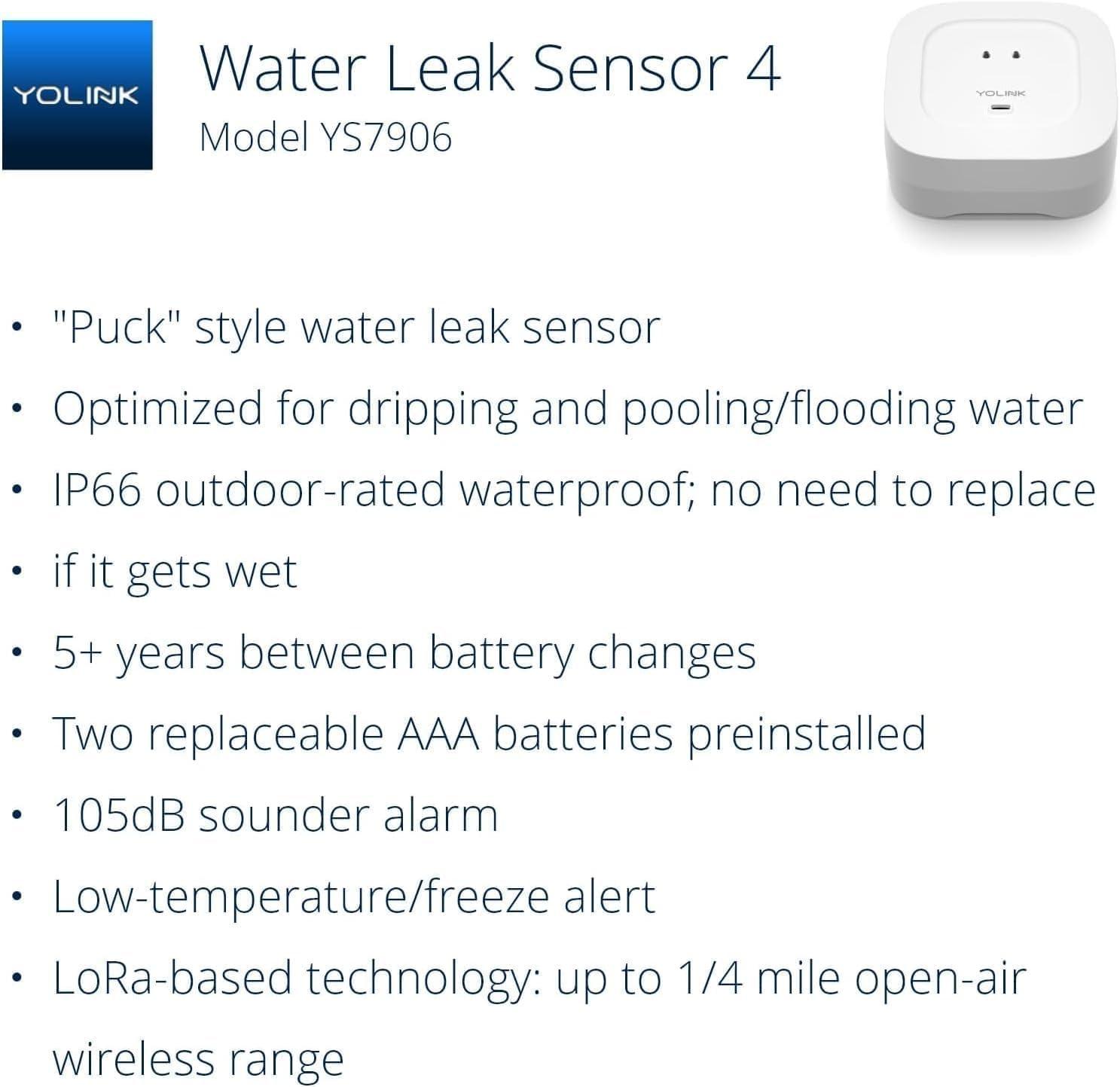 YOLINK

Water Leak Sensor 4
Model YS7906

YOLINK

• "Puck" style water leak sensor
• Optimized for dripping and pooling/flooding water
• IP66 outdoor-rated waterproof; no need to replace
• if it gets wet
• 5+ years between battery changes
• Two replaceable AAA batteries preinstalled
• 105dB sounder alarm
• Low-temperature/freeze alert
• LoRa-based technology: up to 1/4 mile open-air wireless range